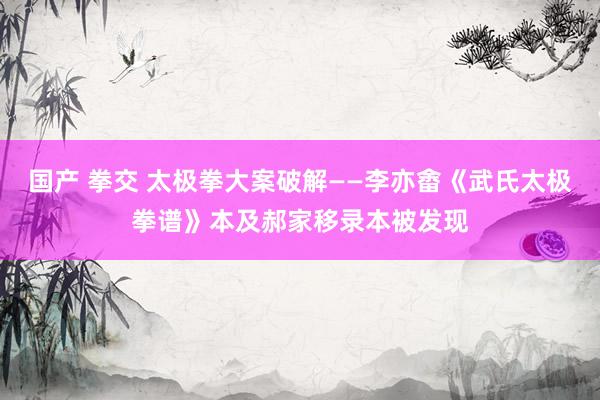 国产 拳交 太极拳大案破解——李亦畬《武氏太极拳谱》本及郝家移录本被发现